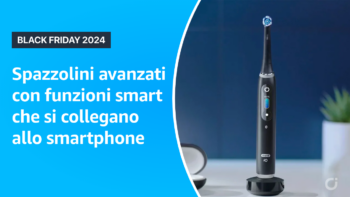 BLACK FRIDAY 2024

Spazzolini avanzati con funzioni smart che si collegano allo smartphone